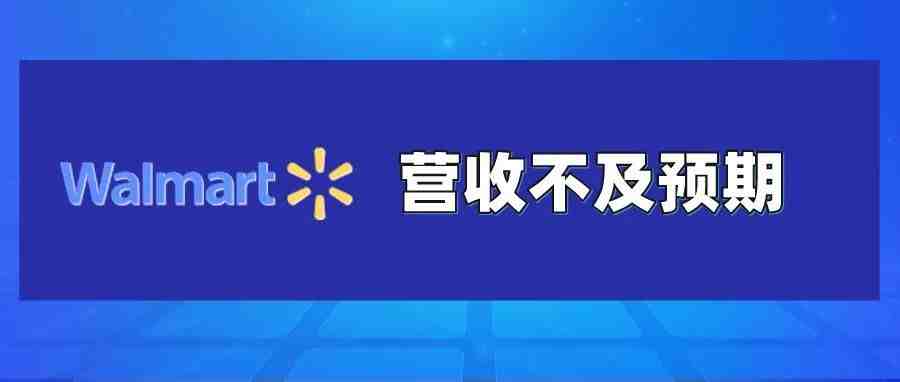 Walmart 营收不及预期